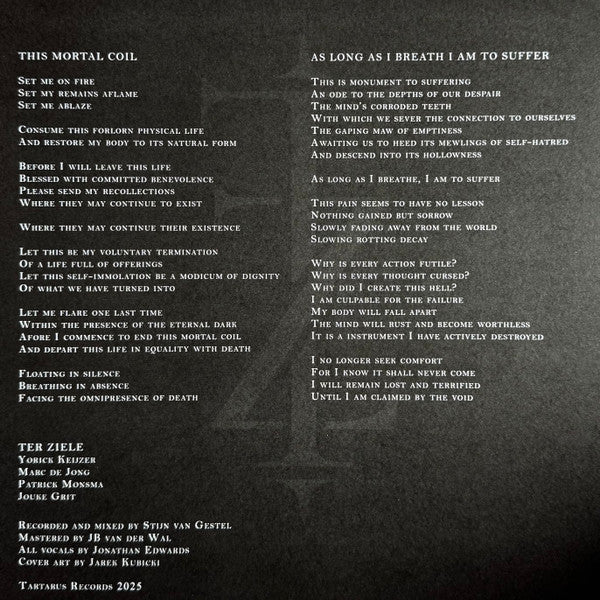 THIS MORTAL COIL

Set me on fire
Set my remains aflame
Set me ablaze

Consume this forlorn physical life
And restore my body to its natural form

Before I will leave this life
Blessed with committed benevolence
Please send my recollections
Where they may continue to exist

Where they may continue their existence

Let this be my voluntary termination
Of a life full of offerings
Let this self-immolation be a modicum of dignity
Of what we have turned into

Let me flare one last time
Within the presence of the eternal dark
Afore I commence to end this mortal coil
And depart this life in equality with death

Floating in silence
Breathing in absence
Facing the omnipresence of death

TER ZIELE
Yorick Keijzer
Marc de Jong
Patrick Monsma
Jouke Grit

Recorded and mixed by Stijn van Gestel
Mastered by JB van der Wal
All vocals by Jonathan Edwards
Cover art by Jarek Kubicki

Tartarus Records 2025

AS LONG AS I BREATH I AM TO SUFFER

This is monument to suffering
An ode to the depths of our despair
The mind's corroded teeth
With which we sever the connection to ourselves
The gaping maw of emptiness
Awaiting us to heed its mewlings of self-hatred
And descend into its hollowness

As long as I breathe, I am to suffer

This pain seems to have no lesson
Nothing gained but sorrow
Slowly fading away from the world
Slowing rotting decay

Why is every action futile?
Why is every thought cursed?
Why did I create this hell?
I am culpable for the failure
My body will fall apart
The mind will rust and become worthless
It is a instrument I have actively destroyed

I no longer seek comfort
For I know it shall never come
I will remain lost and terrified
Until I am claimed by the void